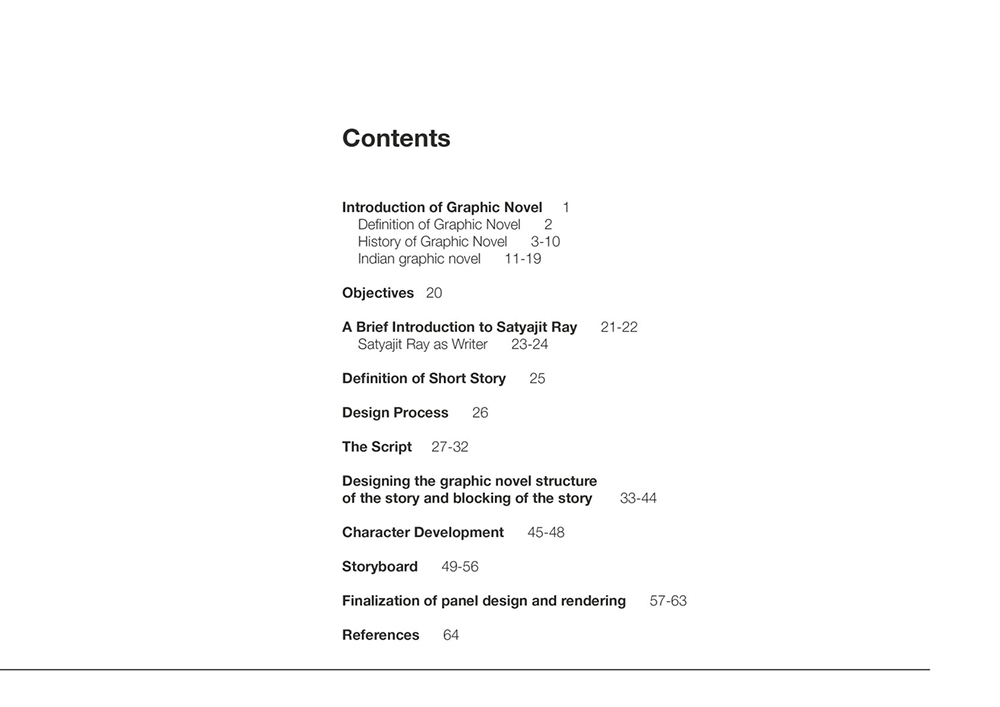 Contents

Introduction of Graphic Novel 1
Definition of Graphic Novel 2
History of Graphic Novel 3-10
Indian graphic novel 11-19

Objectives 20

A Brief Introduction to Satyajit Ray 21-22
Satyajit Ray as Writer 23-24

Definition of Short Story 25

Design Process 26

The Script 27-32

Designing the graphic novel structure of the story and blocking of the story 33-44

Character Development 45-48

Storyboard 49-56

Finalization of panel design and rendering 57-63

References 64